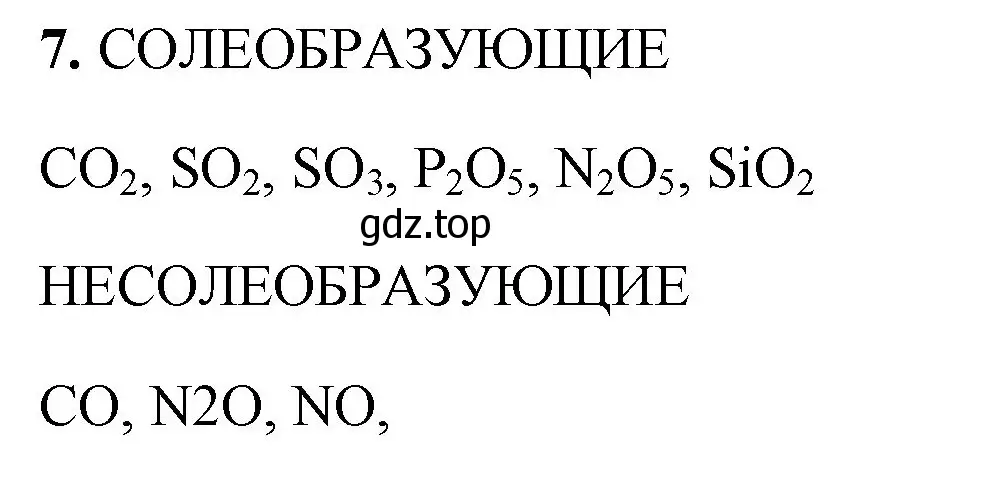 **7.** СОЛЕОБРАЗУЮЩИЕ

$CO_2$, $SO_2$, $SO_3$, $P_2O_5$, $N_2O_5$, $SiO_2$

gdz.top

НЕСОЛЕОБРАЗУЮЩИЕ

CO, N2O, NO,